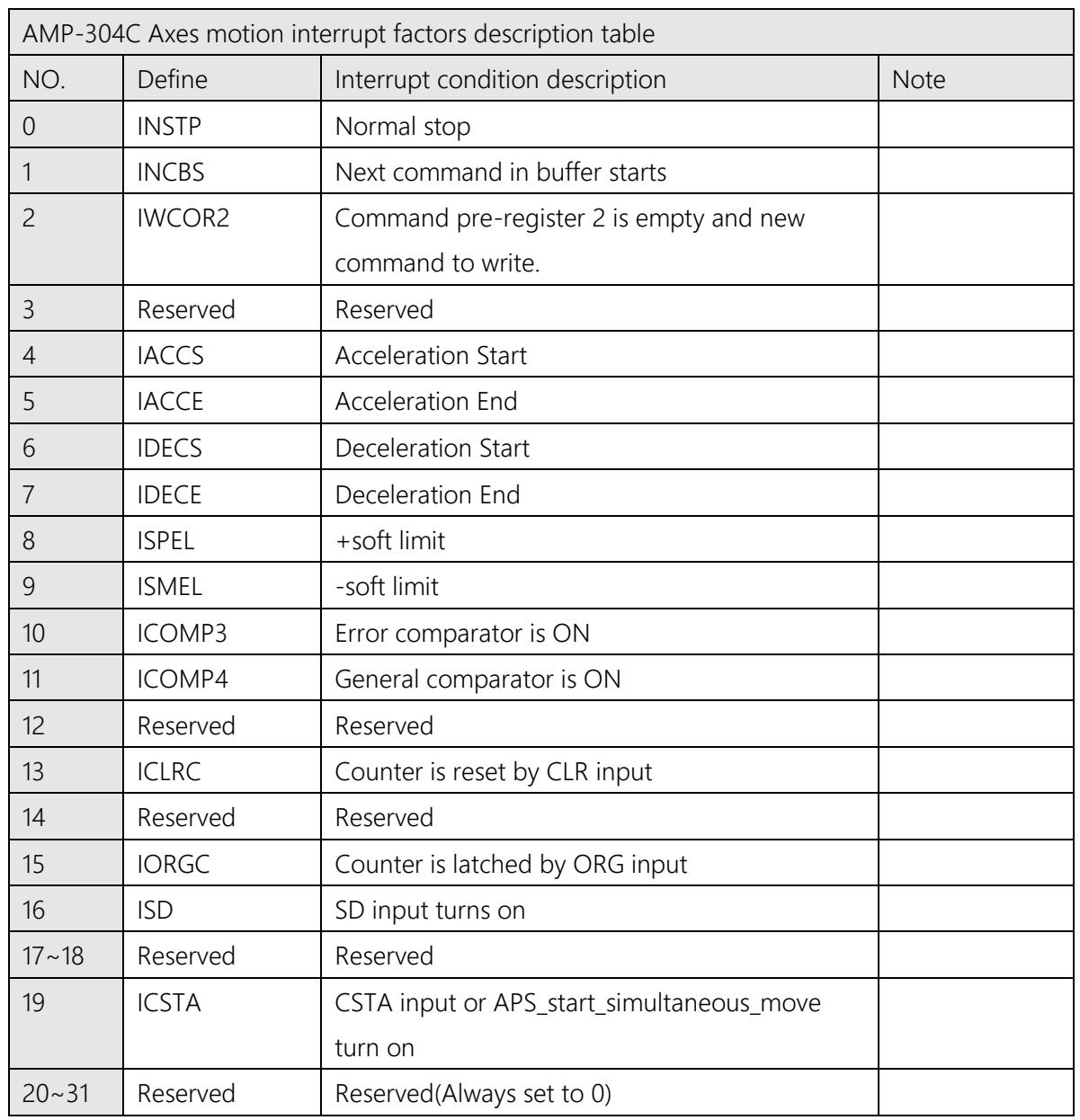 | AMP-304C Axes motion interrupt factors description table | | | |
|---|---|---|---|
| NO. | Define | Interrupt condition description | Note |
| 0 | INSTP | Normal stop | |
| 1 | INCBS | Next command in buffer starts | |
| 2 | IWCOR2 | Command pre-register 2 is empty and new command to write. | |
| 3 | Reserved | Reserved | |
| 4 | IACCS | Acceleration Start | |
| 5 | IACCE | Acceleration End | |
| 6 | IDECS | Deceleration Start | |
| 7 | IDECE | Deceleration End | |
| 8 | ISPEL | +soft limit | |
| 9 | ISMEL | -soft limit | |
| 10 | ICOMP3 | Error comparator is ON | |
| 11 | ICOMP4 | General comparator is ON | |
| 12 | Reserved | Reserved | |
| 13 | ICLRC | Counter is reset by CLR input | |
| 14 | Reserved | Reserved | |
| 15 | IORGC | Counter is latched by ORG input | |
| 16 | ISD | SD input turns on | |
| 17~18 | Reserved | Reserved | |
| 19 | ICSTA | CSTA input or APS_start_simultaneous_move turn on | |
| 20~31 | Reserved | Reserved(Always set to 0) | |